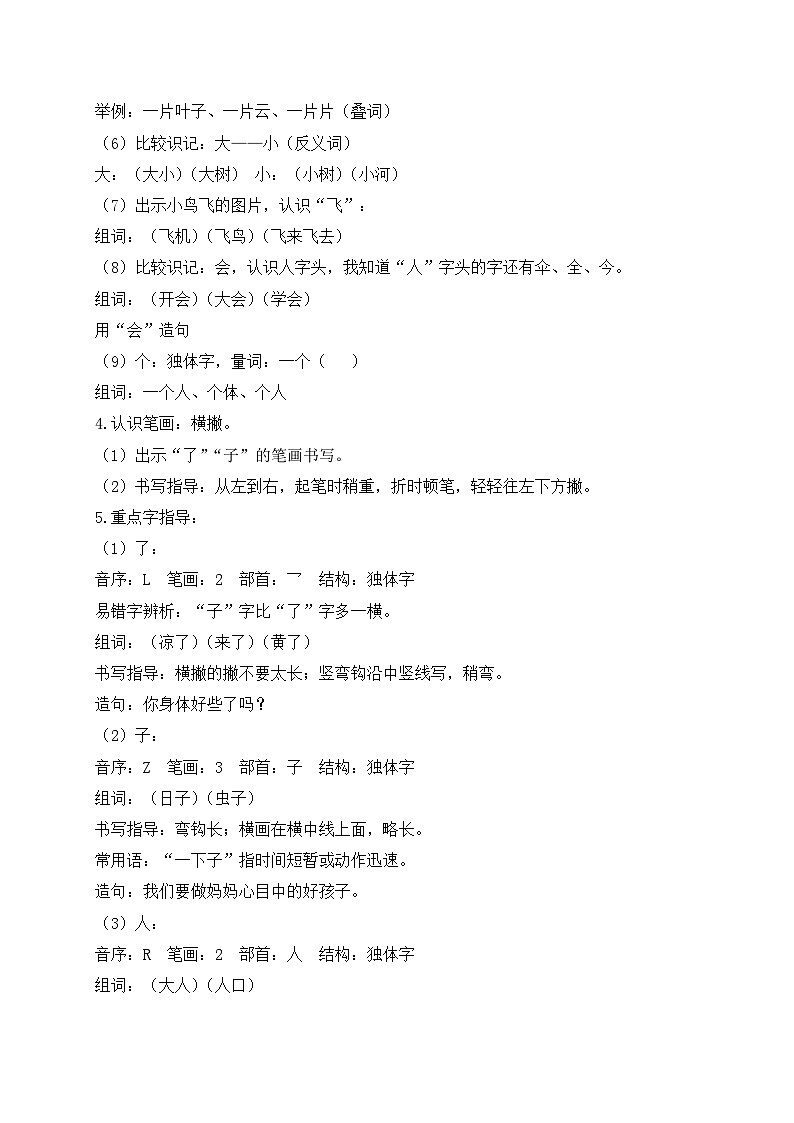 举例：一片叶子、一片云、一片片（叠词）

（6）比较识记：大——小（反义词）

大：（大小）（大树） 小：（小树）（小河）

（7）出示小鸟飞的图片，认识“飞”：

组词：（飞机）（飞鸟）（飞来飞去）

（8）比较识记：会，认识人字头，我知道“人”字头的字还有伞、全、今。

组词：（开会）（大会）（学会）

用“会”造句

（9）个：独体字，量词：一个（ ）

组词：一个人、个体、个人

4.认识笔画：横撇。

（1）出示“了”“子”的笔画书写。

（2）书写指导：从左到右，起笔时稍重，折时顿笔，轻轻往左下方撇。

5.重点字指导：

（1）了：

音序：L 笔画：2 部首：乛 结构：独体字

易错字辨析：“子”字比“了”字多一横。

组词：（凉了）（来了）（黄了）

书写指导：横撇的撇不要太长；竖弯钩沿中竖线写，稍弯。

造句：你身体好些了吗？

（2）子：

音序：Z 笔画：3 部首：子 结构：独体字

组词：（日子）（虫子）

书写指导：弯钩长；横画在横中线上面，略长。

常用语：“一下子”指时间短暂或动作迅速。

造句：我们要做妈妈心目中的好孩子。

（3）人：

音序：R 笔画：2 部首：人 结构：独体字

组词：（大人）（人口）